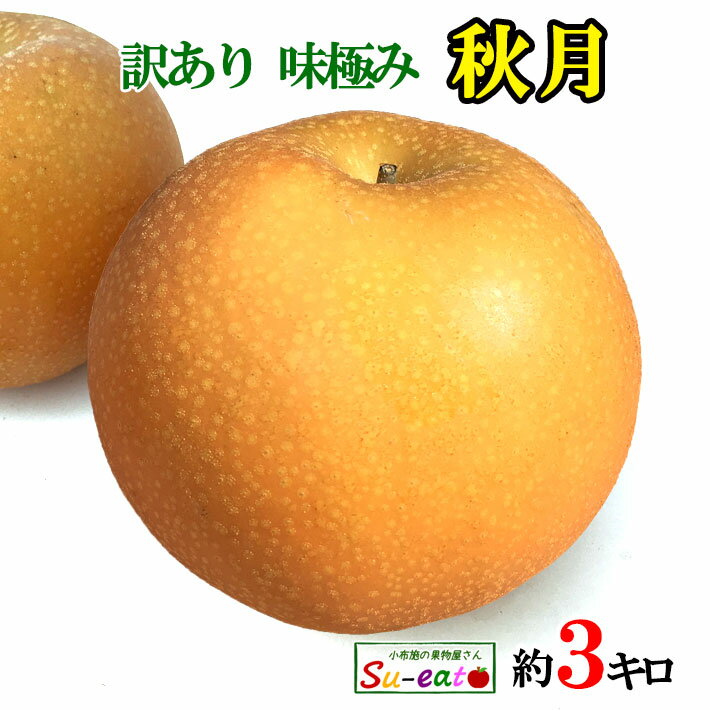 訳あり 味極み 秋月

小布施の果物屋さん
Su-eat

約3キロ